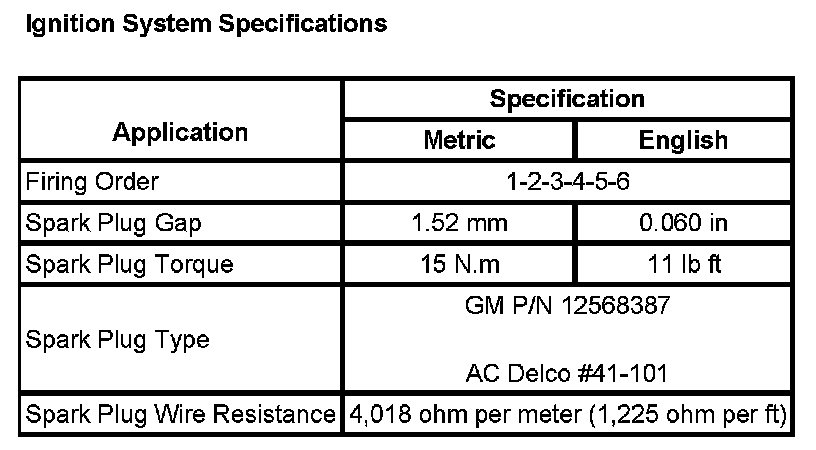 Ignition System Specifications

| Application | Specification | |
|---|---|---|
| | Metric | English |
| Firing Order | 1-2-3-4-5-6 | |
| Spark Plug Gap | 1.52 mm | 0.060 in |
| Spark Plug Torque | 15 N.m | 11 lb ft |
| Spark Plug Type | GM P/N 12568387 AC Delco #41-101 | |
| Spark Plug Wire Resistance | 4,018 ohm per meter (1,225 ohm per ft) | |